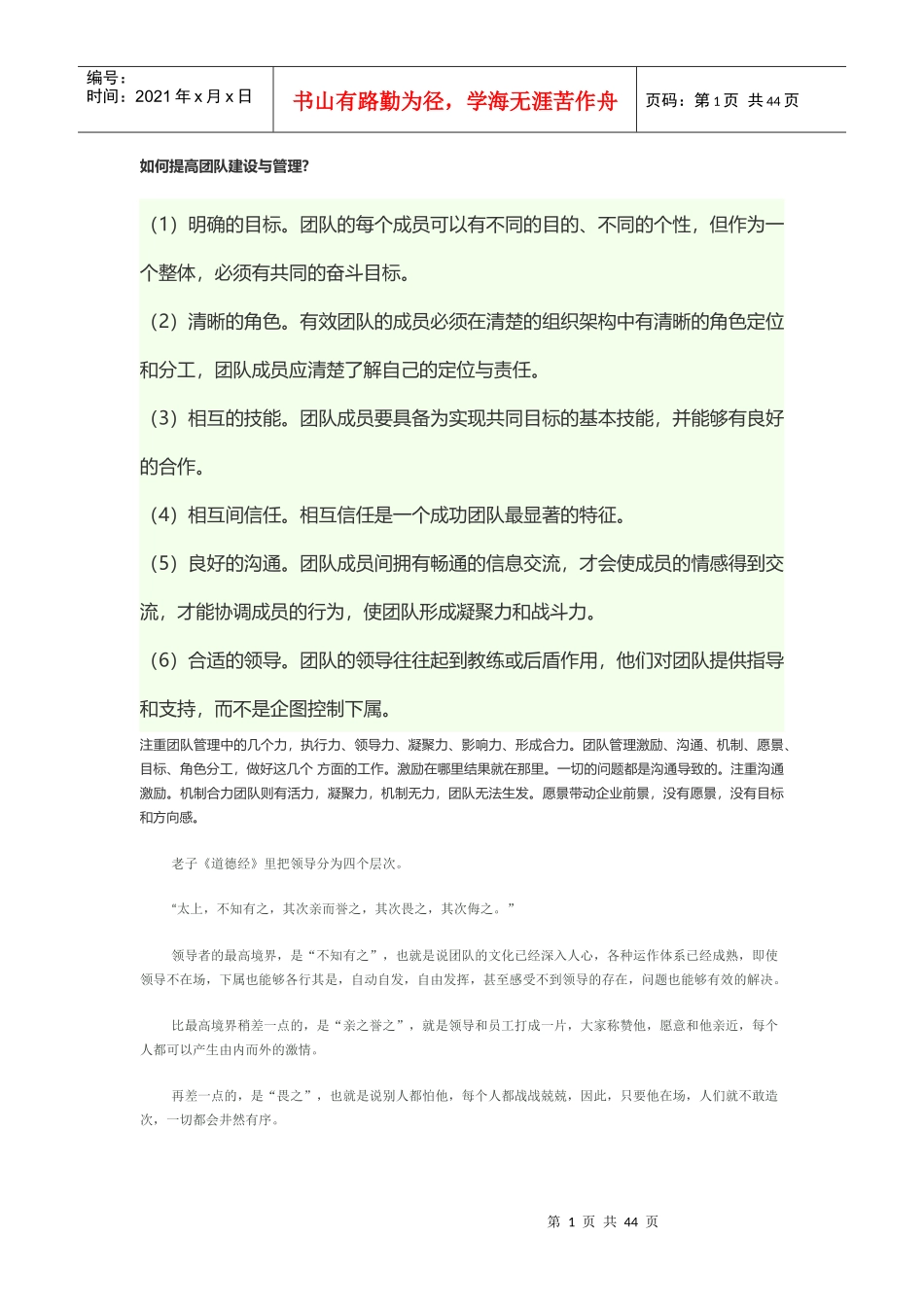 编号：
时间：2021 年 x 月 x 日

书山有路勤为径，学海无涯苦作舟

页码：第 1 页 共 44 页

如何提高团队建设与管理?

（1）明确的目标。团队的每个成员可以有不同的目的、不同的个性，但作为一个整体，必须有共同的奋斗目标。

（2）清晰的角色。有效团队的成员必须在清楚的组织架构中有清晰的角色定位和分工，团队成员应清楚了解自己的定位与责任。

（3）相互的技能。团队成员要具备为实现共同目标的基本技能，并能够有良好的合作。

（4）相互间信任。相互信任是一个成功团队最显著的特征。

（5）良好的沟通。团队成员间拥有畅通的信息交流，才会使成员的情感得到交流，才能协调成员的行为，使团队形成凝聚力和战斗力。

（6）合适的领导。团队的领导往往起到教练或后盾作用，他们对团队提供指导和支持，而不是企图控制下属。

注重团队管理中的几个力，执行力、领导力、凝聚力、影响力、形成合力。团队管理激励、沟通、机制、愿景、目标、角色分工，做好这几个 方面的工作。激励在哪里结果就在那里。一切的问题都是沟通导致的。注重沟通激励。机制合力团队则有活力，凝聚力，机制无力，团队无法生发。愿景带动企业前景，没有愿景，没有目标和方向感。

老子《道德经》里把领导分为四个层次。

“太上，不知有之，其次亲而誉之，其次畏之，其次侮之。”

领导者的最高境界，是“不知有之”，也就是说团队的文化已经深入人心，各种运作体系已经成熟，即使领导不在场，下属也能够各行其是，自动自发，自由发挥，甚至感受不到领导的存在，问题也能够有效的解决。

比最高境界稍差一点的，是“亲之誉之”，就是领导和员工打成一片，大家称赞他，愿意和他亲近，每个人都可以产生由内而外的激情。

再差一点的，是“畏之”，也就是说别人都怕他，每个人都战战兢兢，因此，只要他在场，人们就不敢造次，一切都会井然有序。

第 1 页 共 44 页